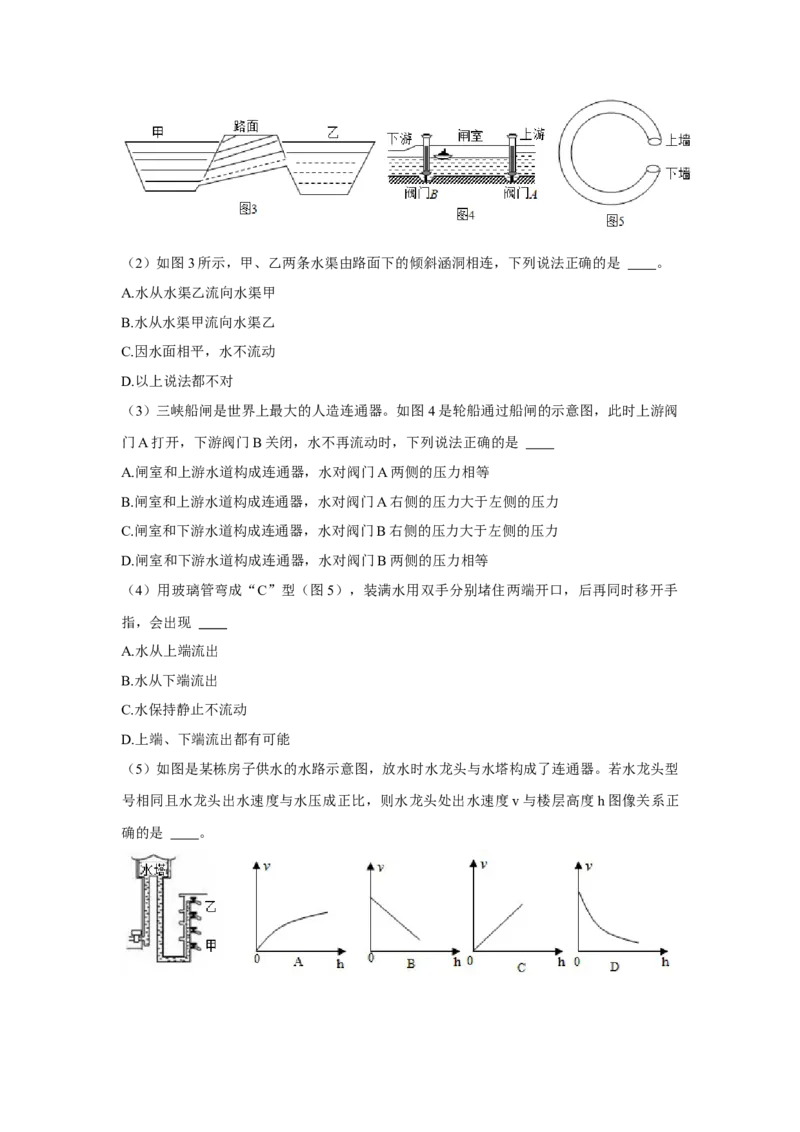 甲 路面 乙
图3
下游 闸室 上游
阀门B 阀门A
图4
上端
下端
图5

（2）如图 3 所示，甲、乙两条水渠由路面下的倾斜涵洞相连，下列说法正确的是 ____。

A.水从水渠乙流向水渠甲

B.水从水渠甲流向水渠乙

C.因水面相平，水不流动

D.以上说法都不对

（3）三峡船闸是世界上最大的人造连通器。如图 4 是轮船通过船闸的示意图，此时上游阀门 A 打开，下游阀门 B 关闭，水不再流动时，下列说法正确的是 ____

A.闸室和上游水道构成连通器，水对阀门 A 两侧的压力相等

B.闸室和上游水道构成连通器，水对阀门 A 右侧的压力大于左侧的压力

C.闸室和下游水道构成连通器，水对阀门 B 右侧的压力大于左侧的压力

D.闸室和下游水道构成连通器，水对阀门 B 两侧的压力相等

（4）用玻璃管弯成“C”型（图 5），装满水用双手分别堵住两端开口，后再同时移开手指，会出现 ____

A.水从上端流出

B.水从下端流出

C.水保持静止不流动

D.上端、下端流出都有可能

（5）如图是某栋房子供水的水路示意图，放水时水龙头与水塔构成了连通器。若水龙头型号相同且水龙头出水速度与水压成正比，则水龙头处出水速度 v 与楼层高度 h 图像关系正确的是 ____。

水塔
乙
甲

v 0 A h
v 0 B h
v 0 C h
v 0 D h